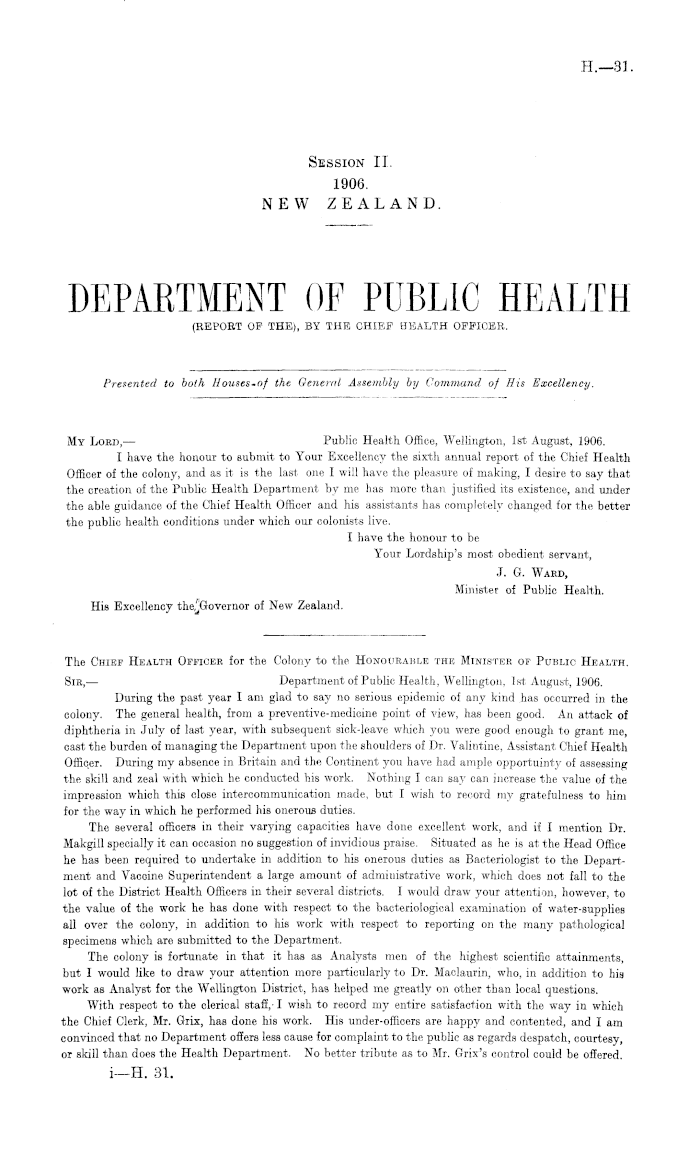 H.—31.

SESSION II.
1906.
NEW ZEALAND.

DEPARTMENT OF PUBLIC HEALTH
(REPORT OF THE), BY THE CHIEF HEALTH OFFICER.

Presented to both Houses of the General Assembly by Command of His Excellency.

MY LORD,— Public Health Office, Wellington, 1st August, 1906.

I have the honour to submit to Your Excellency the sixth annual report of the Chief Health Officer of the colony, and as it is the last one I will have the pleasure of making, I desire to say that the creation of the Public Health Department by me has more than justified its existence, and under the able guidance of the Chief Health Officer and his assistants has completely changed for the better the public health conditions under which our colonists live.

I have the honour to be
Your Lordship's most obedient servant,
J. G. WARD,
Minister of Public Health.

His Excellency the Governor of New Zealand.

The CHIEF HEALTH OFFICER for the Colony to the HONOURABLE THE MINISTER OF PUBLIC HEALTH.

SIR,— Department of Public Health, Wellington, 1st August, 1906.

During the past year I am glad to say no serious epidemic of any kind has occurred in the colony. The general health, from a preventive-medicine point of view, has been good. An attack of diphtheria in July of last year, with subsequent sick-leave which you were good enough to grant me, cast the burden of managing the Department upon the shoulders of Dr. Valintine, Assistant Chief Health Officer. During my absence in Britain and the Continent you have had ample opportuinty of assessing the skill and zeal with which he conducted his work. Nothing I can say can increase the value of the impression which this close intercommunication made, but I wish to record my gratefulness to him for the way in which he performed his onerous duties.

The several officers in their varying capacities have done excellent work, and if I mention Dr. Makgill specially it can occasion no suggestion of invidious praise. Situated as he is at the Head Office he has been required to undertake in addition to his onerous duties as Bacteriologist to the Department and Vaccine Superintendent a large amount of administrative work, which does not fall to the lot of the District Health Officers in their several districts. I would draw your attention, however, to the value of the work he has done with respect to the bacteriological examination of water-supplies all over the colony, in addition to his work with respect to reporting on the many pathological specimens which are submitted to the Department.

The colony is fortunate in that it has as Analysts men of the highest scientific attainments, but I would like to draw your attention more particularly to Dr. Maclaurin, who, in addition to his work as Analyst for the Wellington District, has helped me greatly on other than local questions.

With respect to the clerical staff, I wish to record my entire satisfaction with the way in which the Chief Clerk, Mr. Grix, has done his work. His under-officers are happy and contented, and I am convinced that no Department offers less cause for complaint to the public as regards despatch, courtesy, or skill than does the Health Department. No better tribute as to Mr. Grix's control could be offered.

i—H. 31.